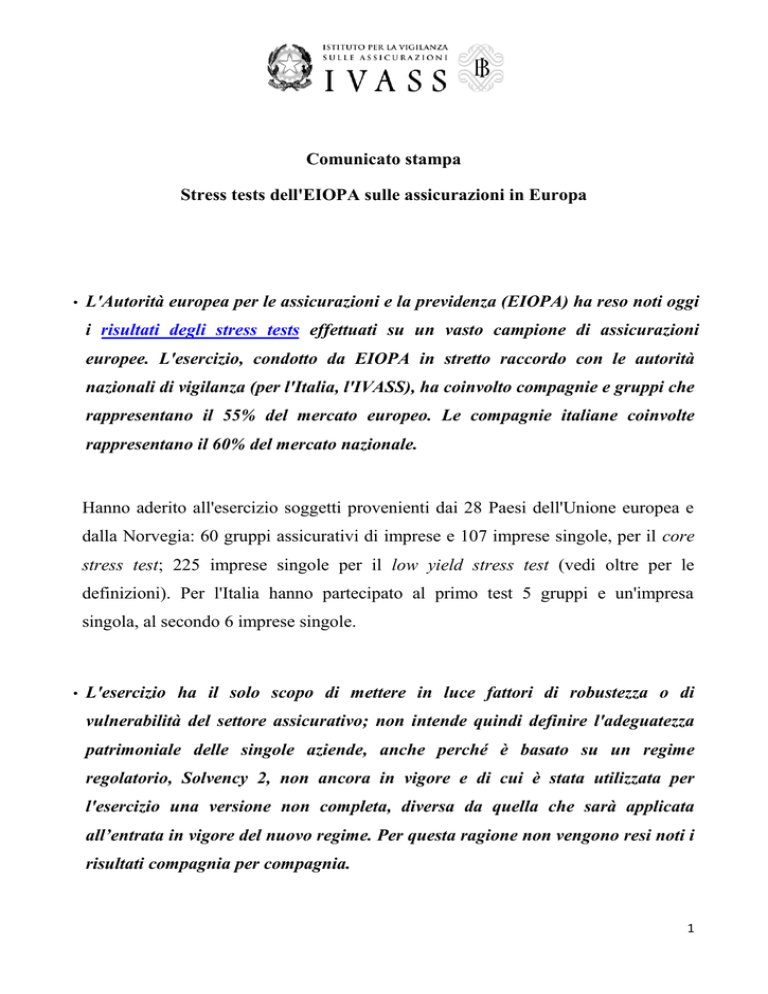 ISTITUTO PER LA VIGILANZA SULLE ASSICURAZIONI
IVASS

Comunicato stampa

Stress tests dell'EIOPA sulle assicurazioni in Europa

• L'Autorità europea per le assicurazioni e la previdenza (EIOPA) ha reso noti oggi i risultati degli stress tests effettuati su un vasto campione di assicurazioni europee. L'esercizio, condotto da EIOPA in stretto raccordo con le autorità nazionali di vigilanza (per l'Italia, l'IVASS), ha coinvolto compagnie e gruppi che rappresentano il 55% del mercato europeo. Le compagnie italiane coinvolte rappresentano il 60% del mercato nazionale.

Hanno aderito all'esercizio soggetti provenienti dai 28 Paesi dell'Unione europea e dalla Norvegia: 60 gruppi assicurativi di imprese e 107 imprese singole, per il core stress test; 225 imprese singole per il low yield stress test (vedi oltre per le definizioni). Per l'Italia hanno partecipato al primo test 5 gruppi e un'impresa singola, al secondo 6 imprese singole.

• L'esercizio ha il solo scopo di mettere in luce fattori di robustezza o di vulnerabilità del settore assicurativo; non intende quindi definire l'adeguatezza patrimoniale delle singole aziende, anche perché è basato su un regime regolatorio, Solvency 2, non ancora in vigore e di cui è stata utilizzata per l'esercizio una versione non completa, diversa da quella che sarà applicata all'entrata in vigore del nuovo regime. Per questa ragione non vengono resi noti i risultati compagnia per compagnia.

1